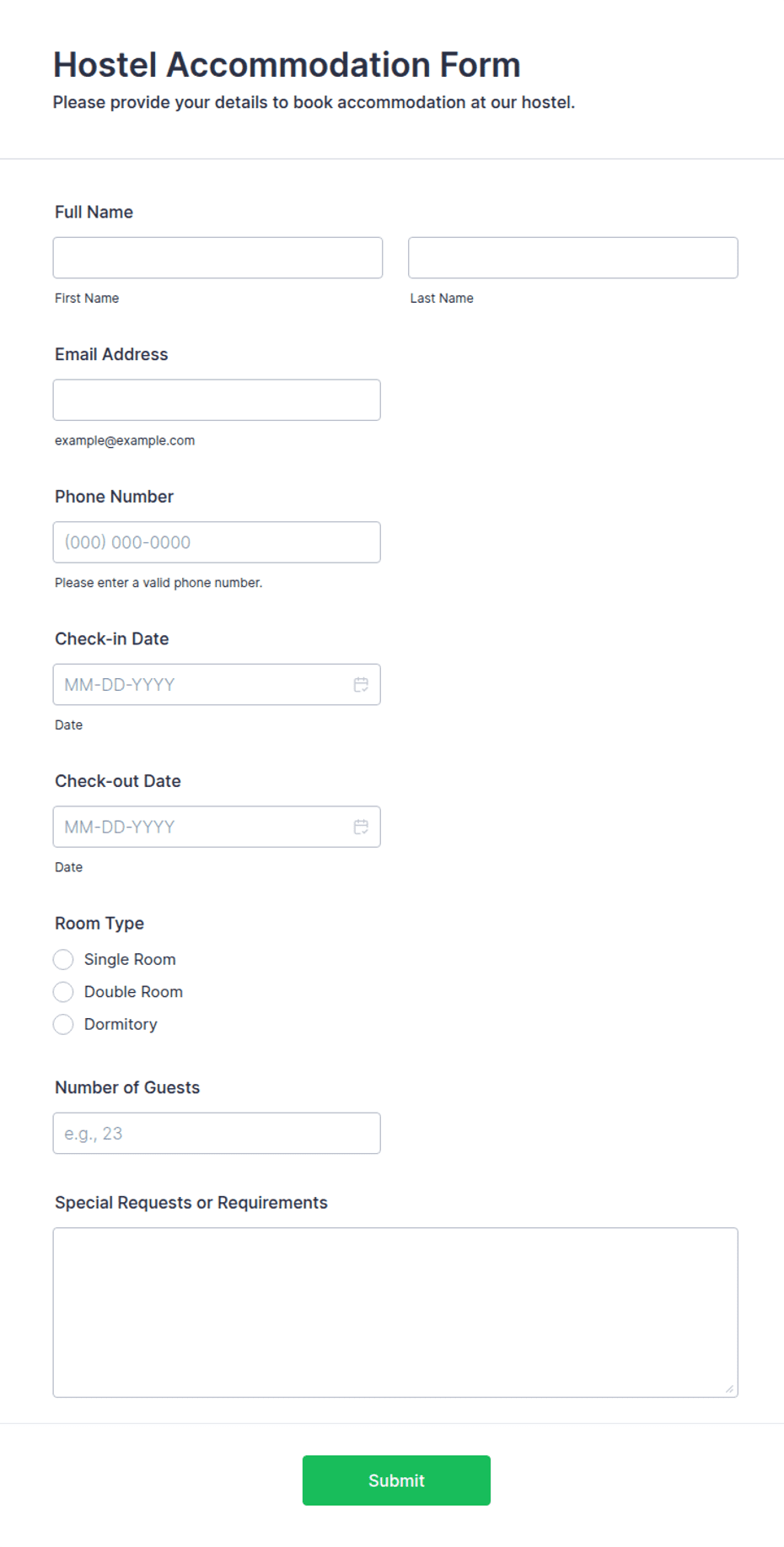 Hostel Accommodation Form
Please provide your details to book accommodation at our hostel.

Full Name

First Name

Last Name

Email Address

example@example.com

Phone Number

(000) 000-0000

Please enter a valid phone number.

Check-in Date

MM-DD-YYYY

Date

Check-out Date

MM-DD-YYYY

Date

Room Type

Single Room

Double Room

Dormitory

Number of Guests

e.g., 23

Special Requests or Requirements

Submit